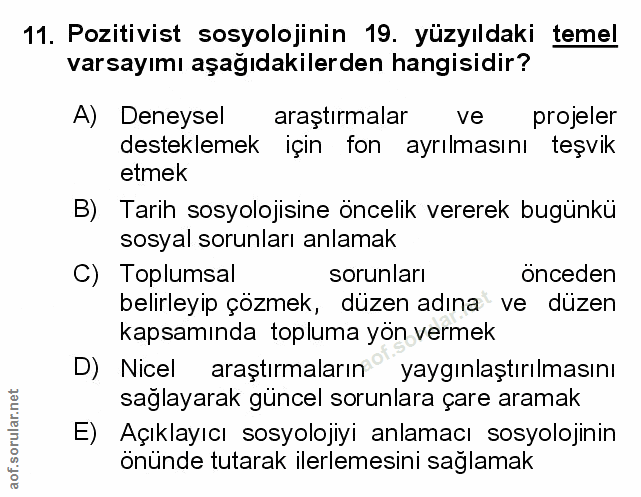 11. Pozitivist sosyolojinin 19. yüzyıldaki temel varsayımı aşağıdakilerden hangisidir?

A) Deneysel araştırmalar ve projeler desteklemek için fon ayrılmasını teşvik etmek

B) Tarih sosyolojisine öncelik vererek bugünkü sosyal sorunları anlamak

C) Toplumsal sorunları önceden belirleyip çözmek, düzen adına ve düzen kapsamında topluma yön vermek

D) Nicel araştırmaların yaygınlaştırılmasını sağlayarak güncel sorunlara çare aramak

E) Açıklayıcı sosyolojiyi anlamacı sosyolojinin önünde tutarak ilerlemesini sağlamak

aof.sorular.net

aof.sorular.net